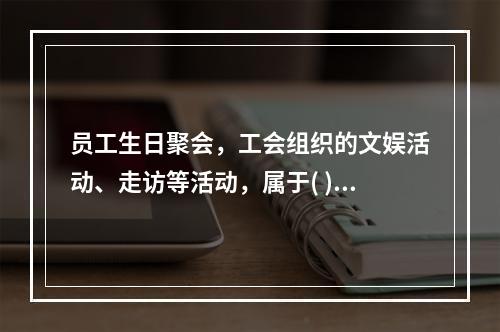 员工生日聚会，工会组织的文娱活动、走访等活动，属于( )...